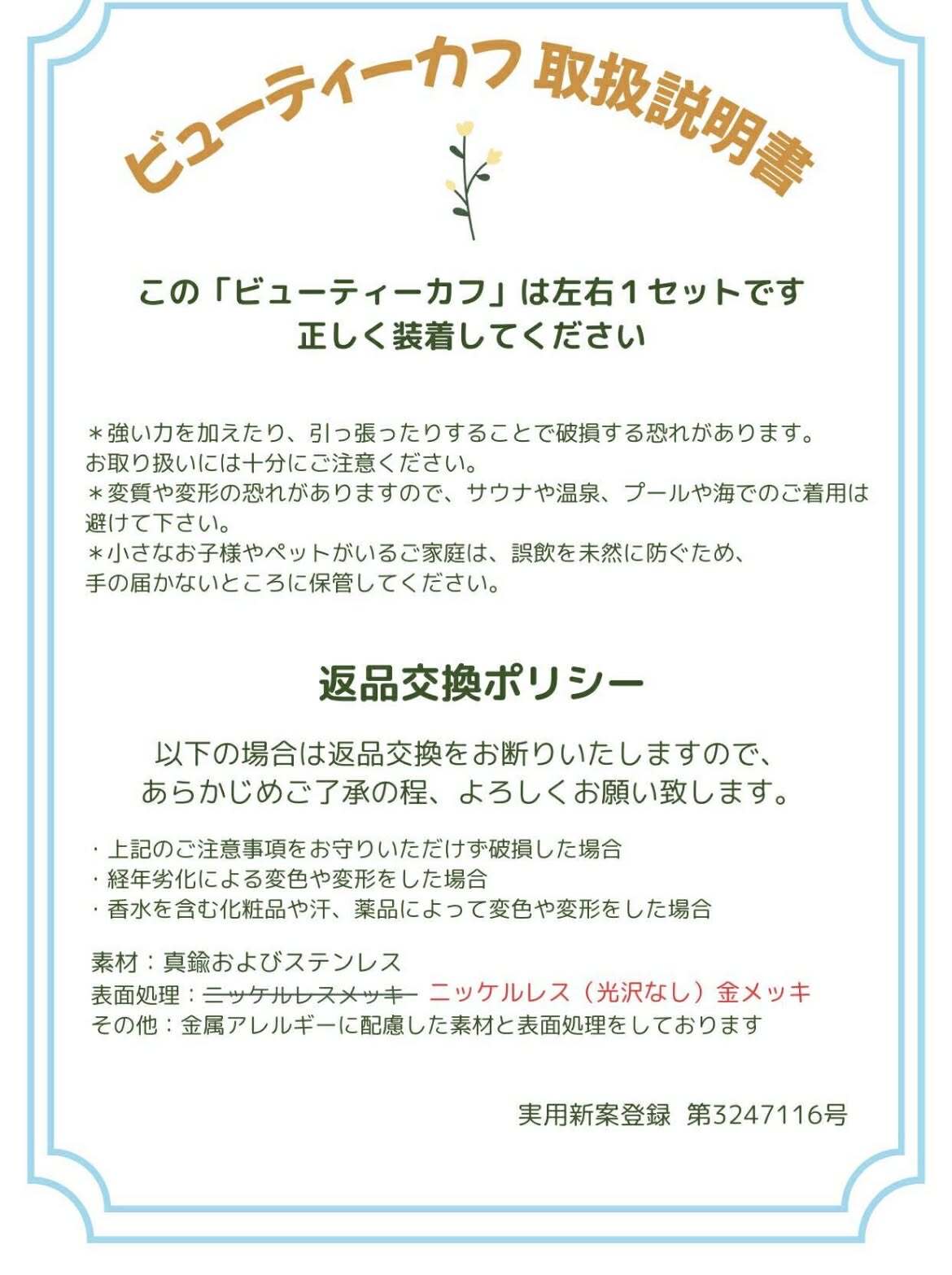 ビューティーカフ 取扱説明書

この「ビューティーカフ」は左右1セットです
正しく装着してください

＊強い力を加えたり、引っ張ったりすることで破損する恐れがあります。
お取り扱いには十分にご注意ください。
＊変質や変形の恐れがありますので、サウナや温泉、プールや海でのご着用は避けて下さい。
＊小さなお子様やペットがいるご家庭は、誤飲を未然に防ぐため、
手の届かないところに保管してください。

返品交換ポリシー

以下の場合は返品交換をお断りいたしますので、
あらかじめご了承の程、よろしくお願い致します。

・上記のご注意事項をお守りいただけず破損した場合
・経年劣化による変色や変形をした場合
・香水を含む化粧品や汗、薬品によって変色や変形をした場合

素材：真鍮およびステンレス
表面処理：ニッケルレスメッキ ニッケルレス（光沢なし）金メッキ
その他：金属アレルギーに配慮した素材と表面処理をしております

実用新案登録 第3247116号